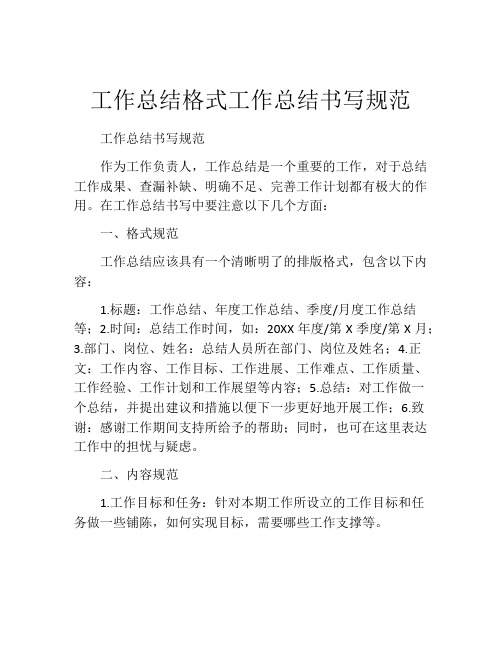 工作总结格式工作总结书写规范

工作总结书写规范

作为工作负责人，工作总结是一个重要的工作，对于总结工作成果、查漏补缺、明确不足、完善工作计划都有极大的作用。在工作总结书写中要注意以下几个方面：

一、格式规范

工作总结应该具有一个清晰明了的排版格式，包含以下内容：

1.标题：工作总结、年度工作总结、季度/月度工作总结等；2.时间：总结工作时间，如：20XX 年度/第 X 季度/第 X 月；3.部门、岗位、姓名：总结人员所在部门、岗位及姓名；4.正文：工作内容、工作目标、工作进展、工作难点、工作质量、工作经验、工作计划和工作展望等内容；5.总结：对工作做一个总结，并提出建议和措施以便下一步更好地开展工作；6.致谢：感谢工作期间支持所给予的帮助；同时，也可在这里表达工作中的担忧与疑虑。

二、内容规范

1.工作目标和任务：针对本期工作所设立的工作目标和任务做一些铺陈，如何实现目标，需要哪些工作支撑等。